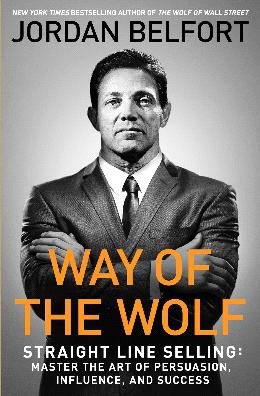 NEW YORK TIMES BESTSELLING AUTHOR OF THE WOLF OF WALL STREET

JORDAN BELFORT

WAY OF THE WOLF

STRAIGHT LINE SELLING: MASTER THE ART OF PERSUASION, INFLUENCE, AND SUCCESS